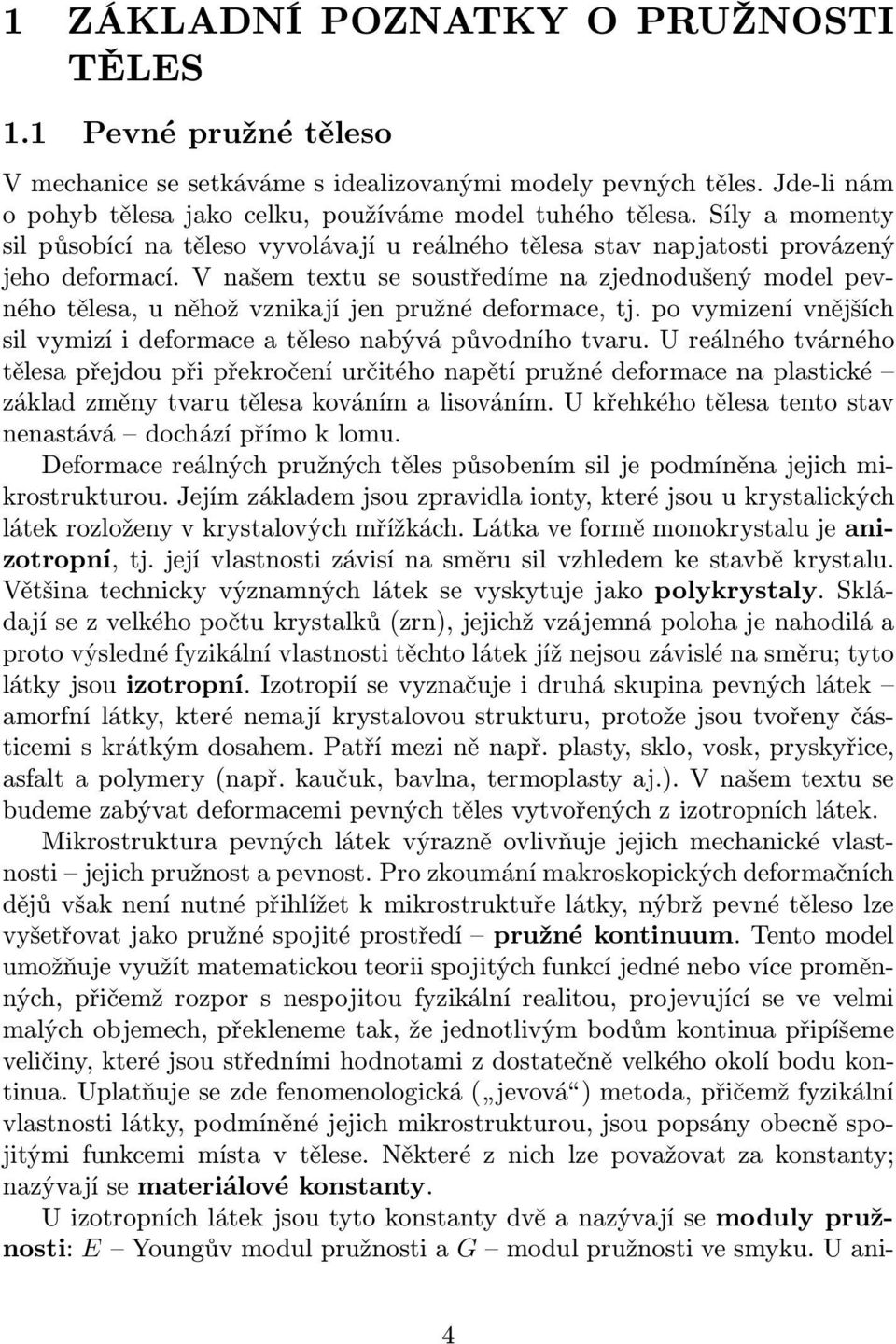 1 ZÁKLADNÍ POZNATKY O PRUŽNOSTI TĚLES

1.1 Pevné pružné těleso

V mechanice se setkáváme s idealizovanými modely pevných těles. Jde-li nám o pohyb tělesa jako celku, používáme model tuhého tělesa. Síly a momenty sil působící na těleso vyvolávají u reálného tělesa stav napjatosti provázený jeho deformací. V našem textu se soustředíme na zjednodušený model pevného tělesa, u něhož vznikají jen pružné deformace, tj. po vymizení vnějších sil vymizí i deformace a těleso nabývá původního tvaru. U reálného tvárného tělesa přejdou při překročení určitého napětí pružné deformace na plastické – základ změny tvaru tělesa kováním a lisováním. U křehkého tělesa tento stav nenastává – dochází přímo k lomu.

Deformace reálných pružných těles působením sil je podmíněna jejich mikrostrukturou. Jejím základem jsou zpravidla ionty, které jsou u krystalických látek rozloženy v krystalových mřížkách. Látka ve formě monokrystalu je anizotropní, tj. její vlastnosti závisí na směru sil vzhledem ke stavbě krystalu. Většina technicky významných látek se vyskytuje jako polykrystaly. Skládají se z velkého počtu krystalků (zrn), jejichž vzájemná poloha je nahodilá a proto výsledné fyzikální vlastnosti těchto látek jíž nejsou závislé na směru; tyto látky jsou izotropní. Izotropií se vyznačuje i druhá skupina pevných látek – amorfní látky, které nemají krystalovou strukturu, protože jsou tvořeny částicemi s krátkým dosahem. Patří mezi ně např. plasty, sklo, vosk, pryskyřice, asfalt a polymery (např. kaučuk, bavlna, termoplasty aj.). V našem textu se budeme zabývat deformacemi pevných těles vytvořených z izotropních látek.

Mikrostruktura pevných látek výrazně ovlivňuje jejich mechanické vlastnosti – jejich pružnost a pevnost. Pro zkoumání makroskopických deformačních dějů však není nutné přihlížet k mikrostruktuře látky, nýbrž pevné těleso lze vyšetřovat jako pružné spojité prostředí – pružné kontinuum. Tento model umožňuje využít matematickou teorii spojitých funkcí jedné nebo více proměnných, přičemž rozpor s nespojitou fyzikální realitou, projevující se ve velmi malých objemech, překleneme tak, že jednotlivým bodům kontinua připíšeme veličiny, které jsou středními hodnotami z dostatečně velkého okolí bodu kontinua. Uplatňuje se zde fenomenologická („jevová“) metoda, přičemž fyzikální vlastnosti látky, podmíněné jejich mikrostrukturou, jsou popsány obecně spojitými funkcemi místa v tělese. Některé z nich lze považovat za konstanty; nazývají se materiálové konstanty.

U izotropních látek jsou tyto konstanty dvě a nazývají se moduly pružnosti: $E$ – Youngův modul pružnosti a $G$ – modul pružnosti ve smyku. U ani-

4